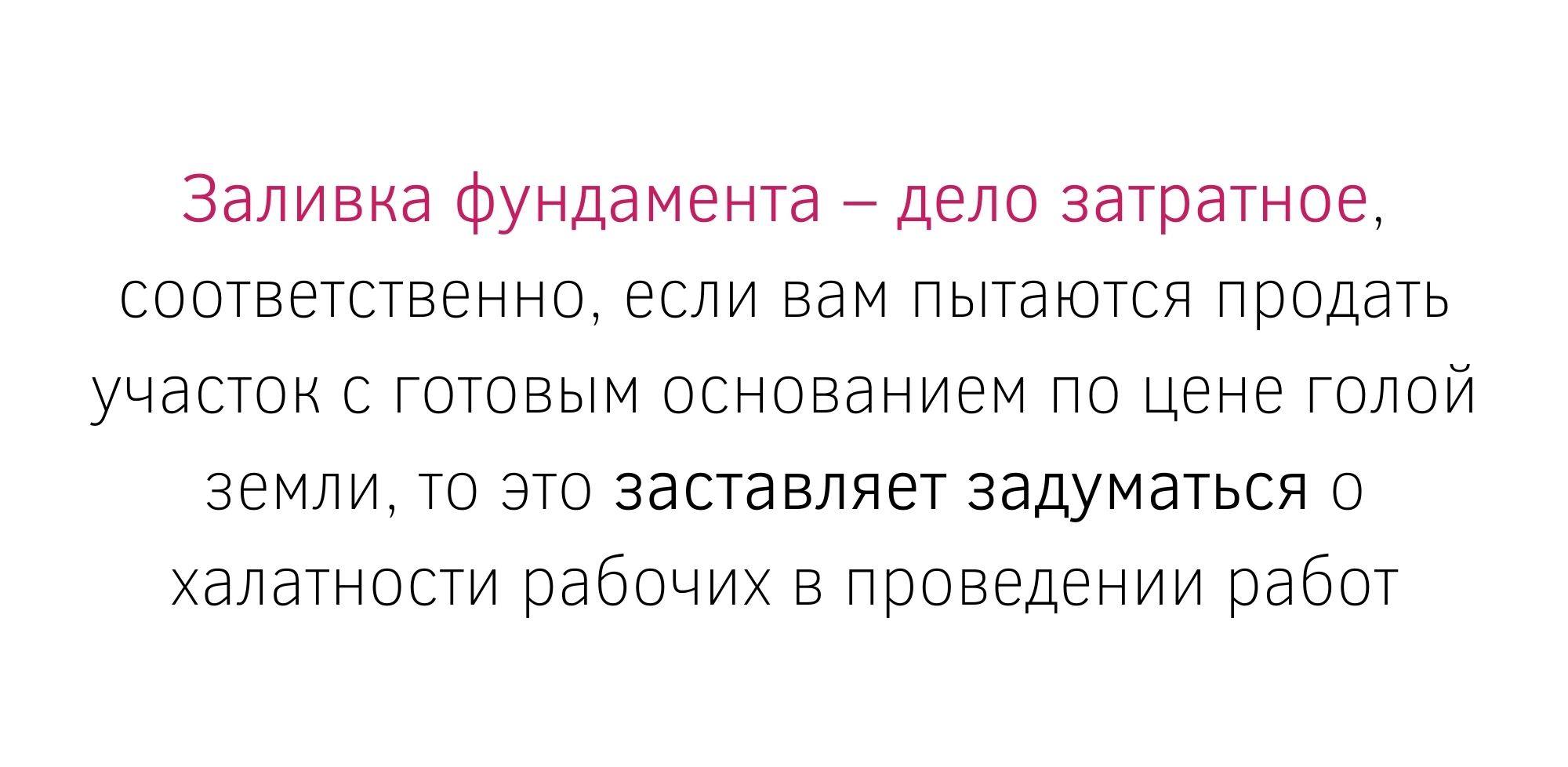 Заливка фундамента – дело затратное, соответственно, если вам пытаются продать участок с готовым основанием по цене голой земли, то это заставляет задуматься о халатности рабочих в проведении работ